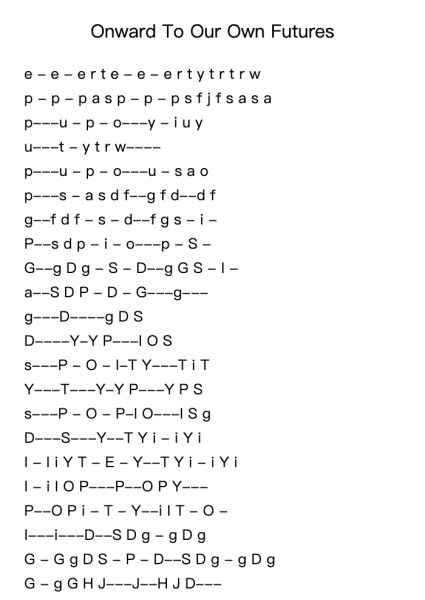 Onward To Our Own Futures

e – e – e r t e – e – e r t y t r t r w

p – p – p a s p – p – p s f j f s a s a

p–––u – p – o–––y – i u y

u–––t – y t r w––––

p–––u – p – o–––u – s a o

p–––s – a s d f––g f d––d f

g––f d f – s – d––f g s – i –

P––s d p – i – o–––p – S –

G––g D g – S – D––g G S – I –

a––S D P – D – G–––g–––

g–––D––––g D S

D––––Y–Y P–––I O S

s–––P – O – I–T Y–––T i T

Y–––T–––Y–Y P–––Y P S

s–––P – O – P–I O–––I S g

D–––S–––Y––T Y i – i Y i

I – I i Y T – E – Y––T Y i – i Y i

I – i I O P–––P––O P Y–––

P––O P i – T – Y––i I T – O –

I–––i–––D––S D g – g D g

G – G g D S – P – D––S D g – g D g

G – g G H J–––J––H J D–––